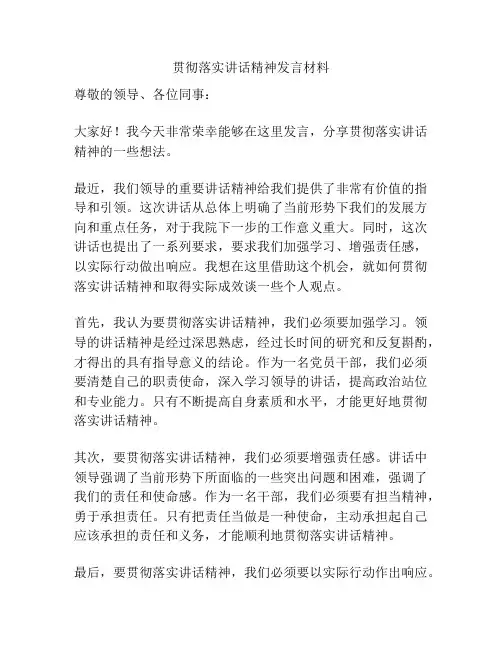 贯彻落实讲话精神发言材料

尊敬的领导、各位同事：

大家好！我今天非常荣幸能够在这里发言，分享贯彻落实讲话精神的一些想法。

最近，我们领导的重要讲话精神给我们提供了非常有价值的指导和引领。这次讲话从总体上明确了当前形势下我们的发展方向和重点任务，对于我院下一步的工作意义重大。同时，这次讲话也提出了一系列要求，要求我们加强学习、增强责任感，以实际行动做出响应。我想在这里借助这个机会，就如何贯彻落实讲话精神和取得实际成效谈一些个人观点。

首先，我认为要贯彻落实讲话精神，我们必须要加强学习。领导的讲话精神是经过深思熟虑，经过长时间的研究和反复斟酌，才得出的具有指导意义的结论。作为一名党员干部，我们必须要清楚自己的职责使命，深入学习领导的讲话，提高政治站位和专业能力。只有不断提高自身素质和水平，才能更好地贯彻落实讲话精神。

其次，要贯彻落实讲话精神，我们必须要增强责任感。讲话中领导强调了当前形势下所面临的一些突出问题和困难，强调了我们的责任和使命感。作为一名干部，我们必须要有担当精神，勇于承担责任。只有把责任当做是一种使命，主动承担起自己应该承担的责任和义务，才能顺利地贯彻落实讲话精神。

最后，要贯彻落实讲话精神，我们必须要以实际行动作出响应。